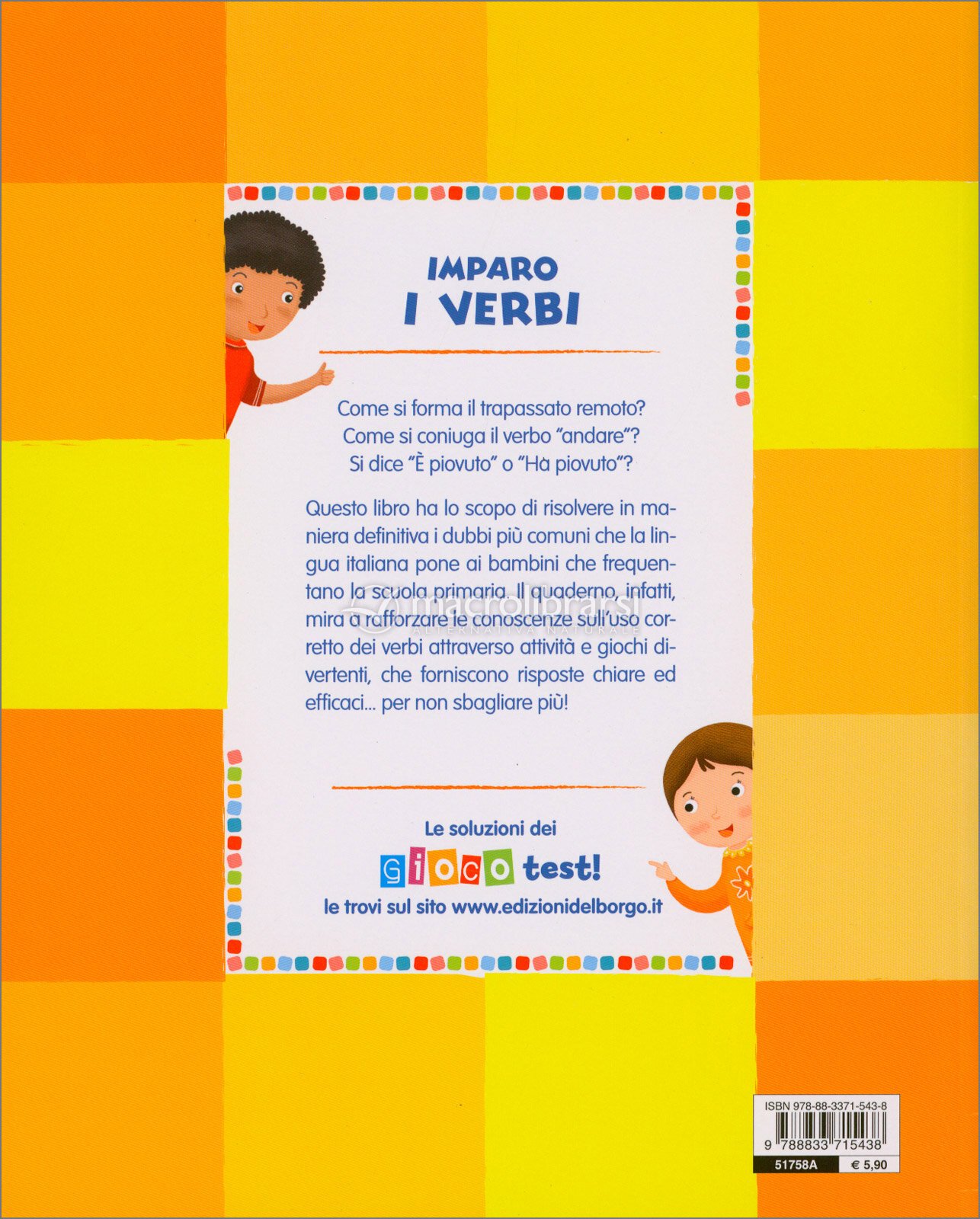 IMPARO
I VERBI

Come si forma il trapassato remoto?
Come si coniuga il verbo "andare"?
Si dice "È piovuto" o "Ha piovuto"?

Questo libro ha lo scopo di risolvere in maniera definitiva i dubbi più comuni che la lingua italiana pone ai bambini che frequentano la scuola primaria. Il quaderno, infatti, mira a rafforzare le conoscenze sull'uso corretto dei verbi attraverso attività e giochi divertenti, che forniscono risposte chiare ed efficaci... per non sbagliare più!

macrolibrarsi
ALTERNATIVA NATURALE

Le soluzioni dei
GIOCO test!
le trovi sul sito www.edizionidelborgo.it

ISBN 978-88-3371-543-8
9 788833 715438
51758A
€ 5,90